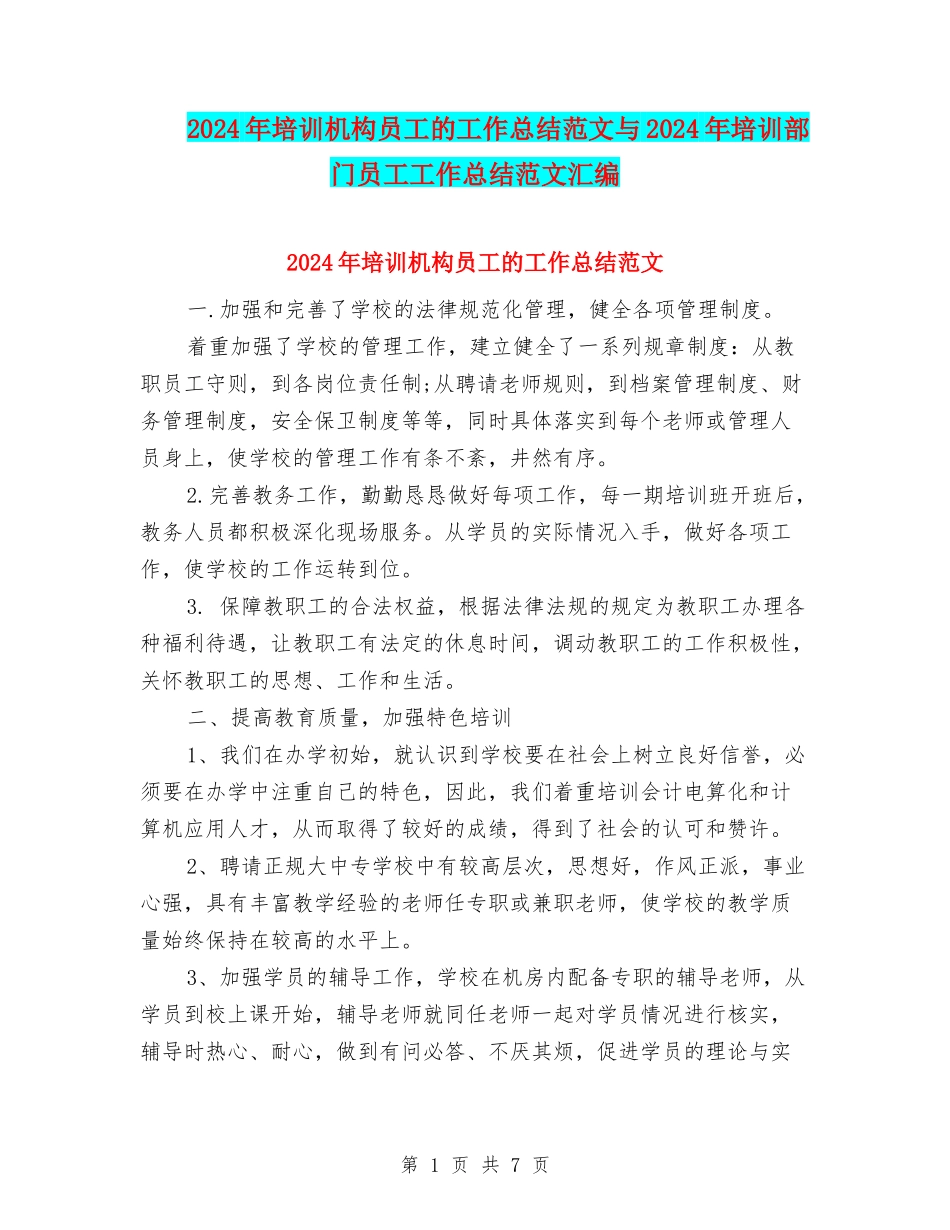 2024年培训机构员工的工作总结范文与2024年培训部门员工工作总结范文汇编

2024年培训机构员工的工作总结范文

一.加强和完善了学校的法律规范化管理，健全各项管理制度。

着重加强了学校的管理工作，建立健全了一系列规章制度：从教职员工守则，到各岗位责任制;从聘请老师规则，到档案管理制度、财务管理制度，安全保卫制度等等，同时具体落实到每个老师或管理人员身上，使学校的管理工作有条不紊，井然有序。

2.完善教务工作，勤勤恳恳做好每项工作，每一期培训班开班后，教务人员都积极深化现场服务。从学员的实际情况入手，做好各项工作，使学校的工作运转到位。

3. 保障教职工的合法权益，根据法律法规的规定为教职工办理各种福利待遇，让教职工有法定的休息时间，调动教职工的工作积极性，关怀教职工的思想、工作和生活。

二、提高教育质量，加强特色培训

1、我们在办学初始，就认识到学校要在社会上树立良好信誉，必须要在办学中注重自己的特色，因此，我们着重培训会计电算化和计算机应用人才，从而取得了较好的成绩，得到了社会的认可和赞许。

2、聘请正规大中专学校中有较高层次，思想好，作风正派，事业心强，具有丰富教学经验的老师任专职或兼职老师，使学校的教学质量始终保持在较高的水平上。

3、加强学员的辅导工作，学校在机房内配备专职的辅导老师，从学员到校上课开始，辅导老师就同任老师一起对学员情况进行核实，辅导时热心、耐心，做到有问必答、不厌其烦，促进学员的理论与实

第 1 页 共 7 页